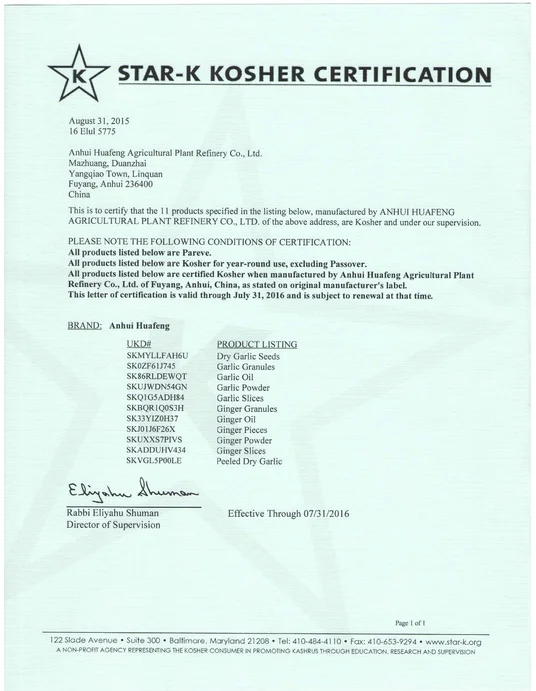 K STAR-K KOSHER CERTIFICATION

August 31, 2015
16 Elul 5775

Anhui Huafeng Agricultural Plant Refinery Co., Ltd.
Mazhuang, Duanzhai
Yangqiao Town, Linquan
Fuyang, Anhui 236400
China

This is to certify that the 11 products specified in the listing below, manufactured by ANHUI HUAFENG AGRICULTURAL PLANT REFINERY CO., LTD. of the above address, are Kosher and under our supervision.

PLEASE NOTE THE FOLLOWING CONDITIONS OF CERTIFICATION:
All products listed below are Pareve.
All products listed below are Kosher for year-round use, excluding Passover.
All products listed below are certified Kosher when manufactured by Anhui Huafeng Agricultural Plant Refinery Co., Ltd. of Fuyang, Anhui, China, as stated on original manufacturer's label.
This letter of certification is valid through July 31, 2016 and is subject to renewal at that time.

BRAND: Anhui Huafeng

| UKD# | PRODUCT LISTING |
|---|---|
| SKMYLLFAH6U | Dry Garlic Seeds |
| SK0ZF61J745 | Garlic Granules |
| SK86RLDEWQT | Garlic Oil |
| SKUJWDN54GN | Garlic Powder |
| SKQ1G5ADH84 | Garlic Slices |
| SKBQR1Q0S3H | Ginger Granules |
| SK33YIZ0H37 | Ginger Oil |
| SKJ01J6F26X | Ginger Pieces |
| SKUXXS7PIVS | Ginger Powder |
| SKADDUHV434 | Ginger Slices |
| SKVGL5P00LE | Peeled Dry Garlic |

Eliyahu Shuman
Rabbi Eliyahu Shuman
Director of Supervision

Effective Through 07/31/2016

Page 1 of 1

122 Slade Avenue • Suite 300 • Baltimore, Maryland 21208 • Tel: 410-484-4110 • Fax: 410-653-9294 • www.star-k.org
A NON-PROFIT AGENCY REPRESENTING THE KOSHER CONSUMER IN PROMOTING KASHRUS THROUGH EDUCATION, RESEARCH AND SUPERVISION